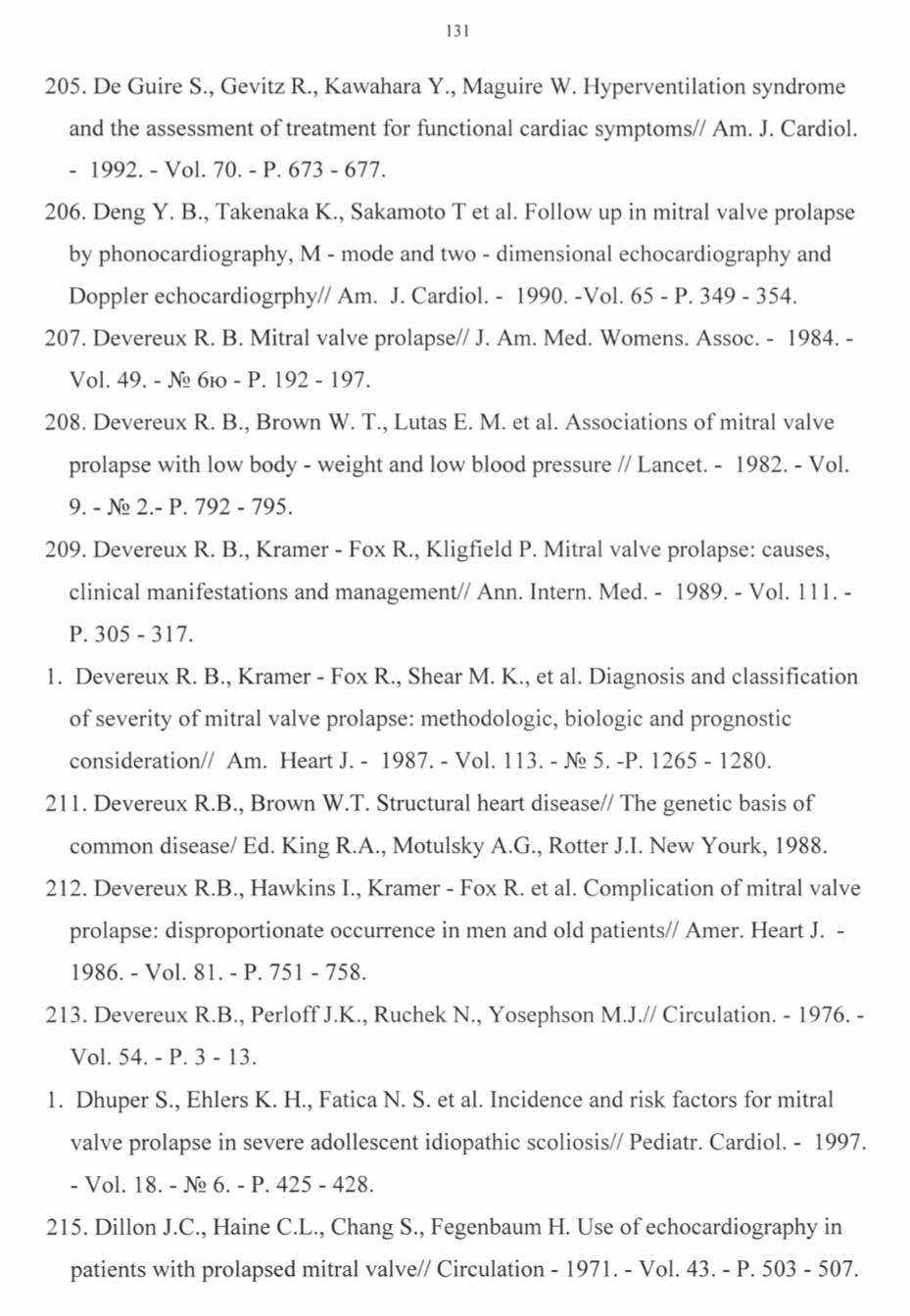 131

205. De Guire S., Gevitz R., Kawahara Y., Maguire W. Hyperventilation syndrome and the assessment of treatment for functional cardiac symptoms// Am. J. Cardiol. - 1992. - Vol. 70. - P. 673 - 677.

206. Deng Y. B., Takenaka K., Sakamoto T et al. Follow up in mitral valve prolapse by phonocardiography, M - mode and two - dimensional echocardiography and Doppler echocardiogrphy// Am. J. Cardiol. - 1990. -Vol. 65 - P. 349 - 354.

207. Devereux R. B. Mitral valve prolapse// J. Am. Med. Womens. Assoc. - 1984. - Vol. 49. - № 6ю - P. 192 - 197.

208. Devereux R. B., Brown W. T., Lutas E. M. et al. Associations of mitral valve prolapse with low body - weight and low blood pressure // Lancet. - 1982. - Vol. 9. - № 2.- P. 792 - 795.

209. Devereux R. B., Kramer - Fox R., Kligfield P. Mitral valve prolapse: causes, clinical manifestations and management// Ann. Intern. Med. - 1989. - Vol. 111. - P. 305 - 317.

1. Devereux R. B., Kramer - Fox R., Shear M. K., et al. Diagnosis and classification of severity of mitral valve prolapse: methodologic, biologic and prognostic consideration// Am. Heart J. - 1987. - Vol. 113. - № 5. -P. 1265 - 1280.

211. Devereux R.B., Brown W.T. Structural heart disease// The genetic basis of common disease/ Ed. King R.A., Motulsky A.G., Rotter J.I. New Yourk, 1988.

212. Devereux R.B., Hawkins I., Kramer - Fox R. et al. Complication of mitral valve prolapse: disproportionate occurrence in men and old patients// Amer. Heart J. - 1986. - Vol. 81. - P. 751 - 758.

213. Devereux R.B., Perloff J.K., Ruchek N., Yosephson M.J.// Circulation. - 1976. - Vol. 54. - P. 3 - 13.

1. Dhuper S., Ehlers K. H., Fatica N. S. et al. Incidence and risk factors for mitral valve prolapse in severe adollescent idiopathic scoliosis// Pediatr. Cardiol. - 1997. - Vol. 18. - № 6. - P. 425 - 428.

215. Dillon J.C., Haine C.L., Chang S., Fegenbaum H. Use of echocardiography in patients with prolapsed mitral valve// Circulation - 1971. - Vol. 43. - P. 503 - 507.